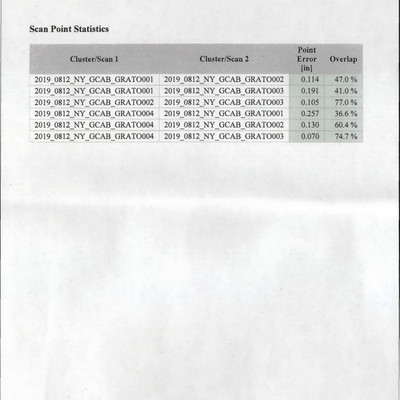 Scan Point Statistics

| Cluster/Scan 1 | Cluster/Scan 2 | Point Error [in] | Overlap |
|---|---|---|---|
| 2019_0812_NY_GCAB_GRATO001 | 2019_0812_NY_GCAB_GRATO002 | 0.114 | 47.0 % |
| 2019_0812_NY_GCAB_GRATO001 | 2019_0812_NY_GCAB_GRATO003 | 0.191 | 41.0 % |
| 2019_0812_NY_GCAB_GRATO002 | 2019_0812_NY_GCAB_GRATO003 | 0.105 | 77.0 % |
| 2019_0812_NY_GCAB_GRATO004 | 2019_0812_NY_GCAB_GRATO001 | 0.257 | 36.6 % |
| 2019_0812_NY_GCAB_GRATO004 | 2019_0812_NY_GCAB_GRATO002 | 0.130 | 60.4 % |
| 2019_0812_NY_GCAB_GRATO004 | 2019_0812_NY_GCAB_GRATO003 | 0.070 | 74.7 % |